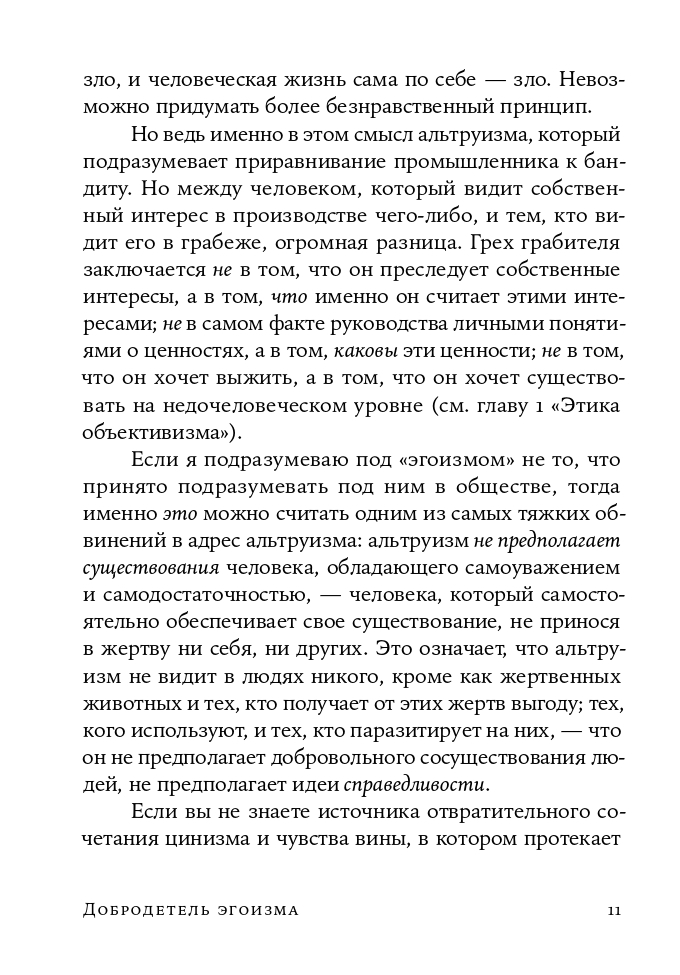 зло, и человеческая жизнь сама по себе — зло. Невозможно придумать более безнравственный принцип.

Но ведь именно в этом смысл альтруизма, который подразумевает приравнивание промышленника к бандиту. Но между человеком, который видит собственный интерес в производстве чего-либо, и тем, кто видит его в грабеже, огромная разница. Грех грабителя заключается не в том, что он преследует собственные интересы, а в том, что именно он считает этими интересами; не в самом факте руководства личными понятиями о ценностях, а в том, каковы эти ценности; не в том, что он хочет выжить, а в том, что он хочет существовать на недочеловеческом уровне (см. главу 1 «Этика объективизма»).

Если я подразумеваю под «эгоизмом» не то, что принято подразумевать под ним в обществе, тогда именно это можно считать одним из самых тяжких обвинений в адрес альтруизма: альтруизм не предполагает существования человека, обладающего самоуважением и самодостаточностью, — человека, который самостоятельно обеспечивает свое существование, не принося в жертву ни себя, ни других. Это означает, что альтруизм не видит в людях никого, кроме как жертвенных животных и тех, кто получает от этих жертв выгоду; тех, кого используют, и тех, кто паразитирует на них, — что он не предполагает добровольного сосуществования людей, не предполагает идеи справедливости.

Если вы не знаете источника отвратительного сочетания цинизма и чувства вины, в котором протекает

Добродетель эгоизма 11